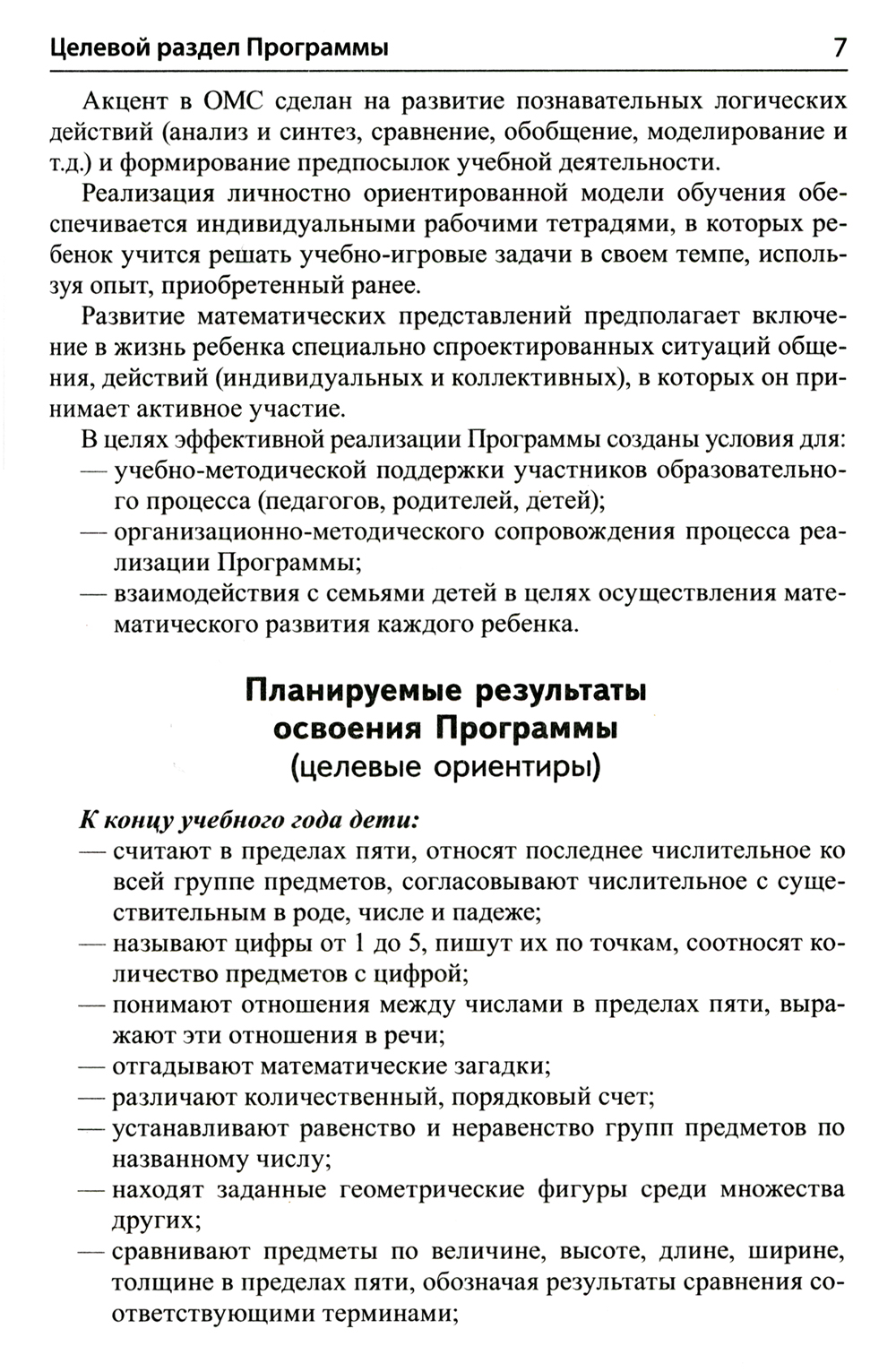 Целевой раздел Программы 7

Акцент в ОМС сделан на развитие познавательных логических действий (анализ и синтез, сравнение, обобщение, моделирование и т.д.) и формирование предпосылок учебной деятельности.

Реализация личностно ориентированной модели обучения обеспечивается индивидуальными рабочими тетрадями, в которых ребенок учится решать учебно-игровые задачи в своем темпе, используя опыт, приобретенный ранее.

Развитие математических представлений предполагает включение в жизнь ребенка специально спроектированных ситуаций общения, действий (индивидуальных и коллективных), в которых он принимает активное участие.

В целях эффективной реализации Программы созданы условия для:
— учебно-методической поддержки участников образовательного процесса (педагогов, родителей, детей);
— организационно-методического сопровождения процесса реализации Программы;
— взаимодействия с семьями детей в целях осуществления математического развития каждого ребенка.

Планируемые результаты освоения Программы
(целевые ориентиры)

К концу учебного года дети:
— считают в пределах пяти, относят последнее числительное ко всей группе предметов, согласовывают числительное с существительным в роде, числе и падеже;
— называют цифры от 1 до 5, пишут их по точкам, соотносят количество предметов с цифрой;
— понимают отношения между числами в пределах пяти, выражают эти отношения в речи;
— отгадывают математические загадки;
— различают количественный, порядковый счет;
— устанавливают равенство и неравенство групп предметов по названному числу;
— находят заданные геометрические фигуры среди множества других;
— сравнивают предметы по величине, высоте, длине, ширине, толщине в пределах пяти, обозначая результаты сравнения соответствующими терминами;